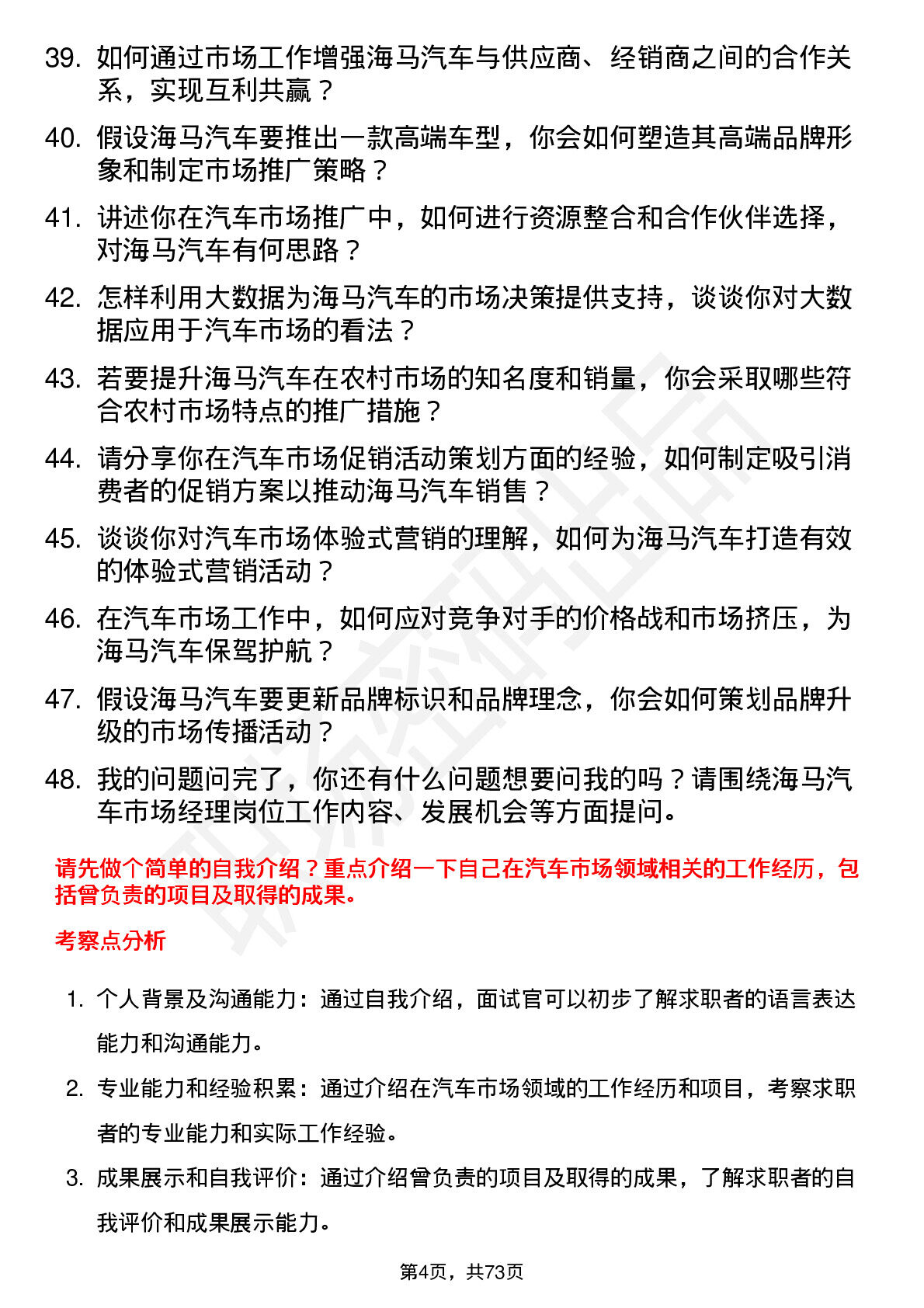 39. 如何通过市场工作增强海马汽车与供应商、经销商之间的合作关系，实现互利共赢？

40. 假设海马汽车要推出一款高端车型，你会如何塑造其高端品牌形象和制定市场推广策略？

41. 讲述你在汽车市场推广中，如何进行资源整合和合作伙伴选择，对海马汽车有何思路？

42. 怎样利用大数据为海马汽车的市场决策提供支持，谈谈你对大数据应用于汽车市场的看法？

43. 若要提升海马汽车在农村市场的知名度和销量，你会采取哪些符合农村市场特点的推广措施？

44. 请分享你在汽车市场促销活动策划方面的经验，如何制定吸引消费者的促销方案以推动海马汽车销售？

45. 谈谈你对汽车市场体验式营销的理解，如何为海马汽车打造有效的体验式营销活动？

46. 在汽车市场工作中，如何应对竞争对手的价格战和市场挤压，为海马汽车保驾护航？

47. 假设海马汽车要更新品牌标识和品牌理念，你会如何策划品牌升级的市场传播活动？

48. 我的问题问完了，你还有什么问题想要问我的吗？请围绕海马汽车市场经理岗位工作内容、发展机会等方面提问。

请先做个简单的自我介绍？重点介绍一下自己在汽车市场领域相关的工作经历，包括曾负责的项目及取得的成果。

考察点分析

1. 个人背景及沟通能力：通过自我介绍，面试官可以初步了解求职者的语言表达能力和沟通能力。

2. 专业能力和经验积累：通过介绍在汽车市场领域的工作经历和项目，考察求职者的专业能力和实际工作经验。

3. 成果展示和自我评价：通过介绍曾负责的项目及取得的成果，了解求职者的自我评价和成果展示能力。

第4页，共73页